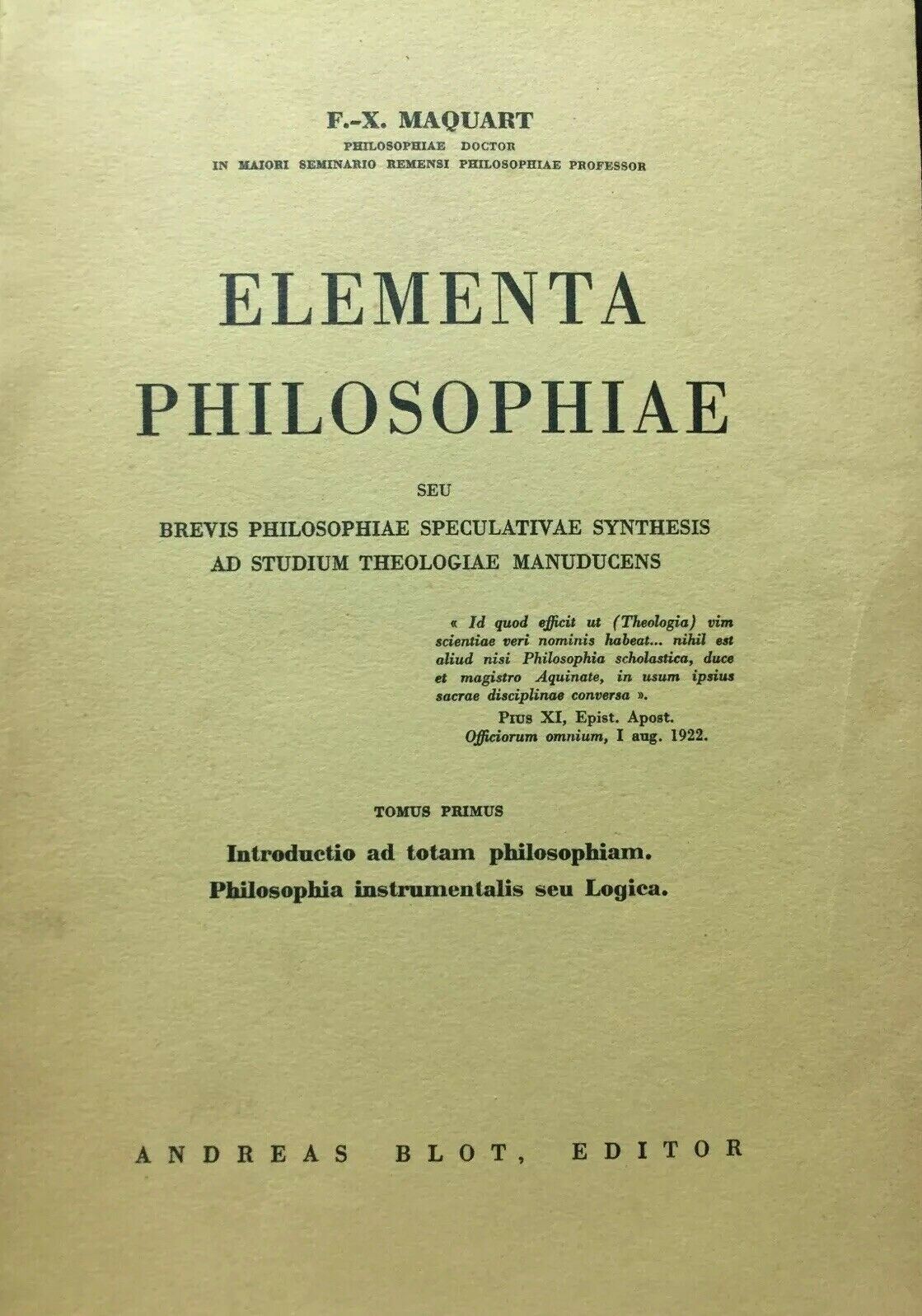 F.-X. MAQUART
PHILOSOPHIAE DOCTOR
IN MAIORI SEMINARIO REMENSI PHILOSOPHIAE PROFESSOR

ELEMENTA
PHILOSOPHIAE

SEU
BREVIS PHILOSOPHIAE SPECULATIVAE SYNTHESIS
AD STUDIUM THEOLOGIAE MANUDUCENS

« Id quod efficit ut (Theologia) vim scientiae veri nominis habeat... nihil est aliud nisi Philosophia scholastica, duce et magistro Aquinate, in usum ipsius sacrae disciplinae conversa ».
PIUS XI, Epist. Apost.
Officiorum omnium, I aug. 1922.

TOMUS PRIMUS
Introductio ad totam philosophiam.
Philosophia instrumentalis seu Logica.

ANDREAS BLOT, EDITOR